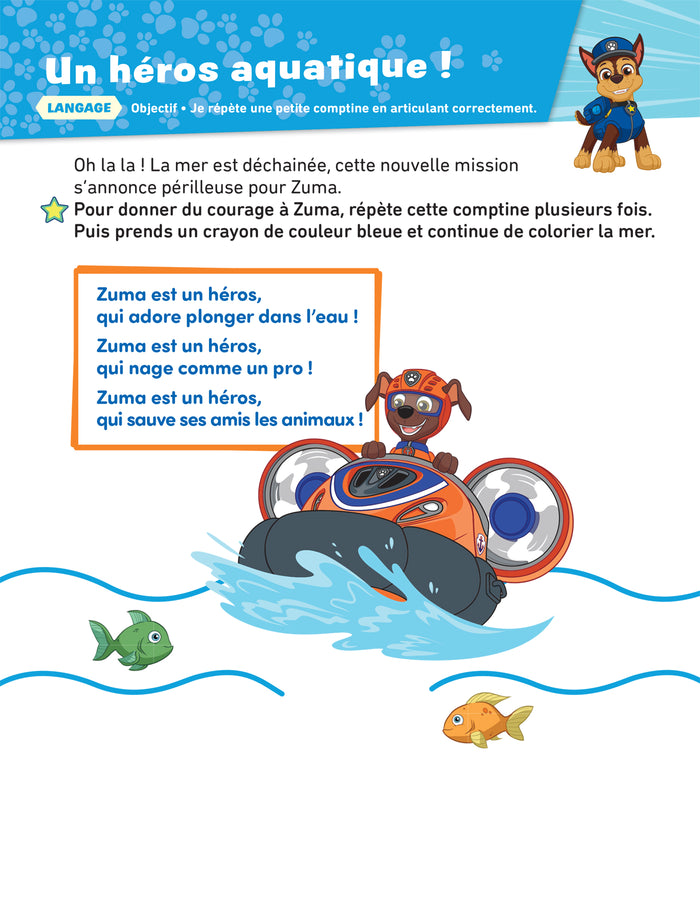 Un héros aquatique !

LANGAGE Objectif • Je répète une petite comptine en articulant correctement.

Oh la la ! La mer est déchainée, cette nouvelle mission s'annonce périlleuse pour Zuma.

Pour donner du courage à Zuma, répète cette comptine plusieurs fois. Puis prends un crayon de couleur bleue et continue de colorier la mer.

Zuma est un héros,
qui adore plonger dans l'eau !
Zuma est un héros,
qui nage comme un pro !
Zuma est un héros,
qui sauve ses amis les animaux !